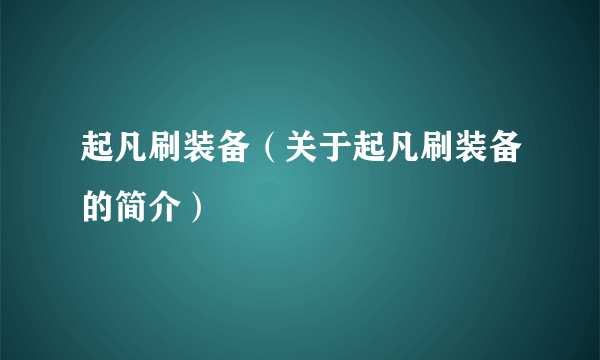 起凡刷装备（关于起凡刷装备的简介）